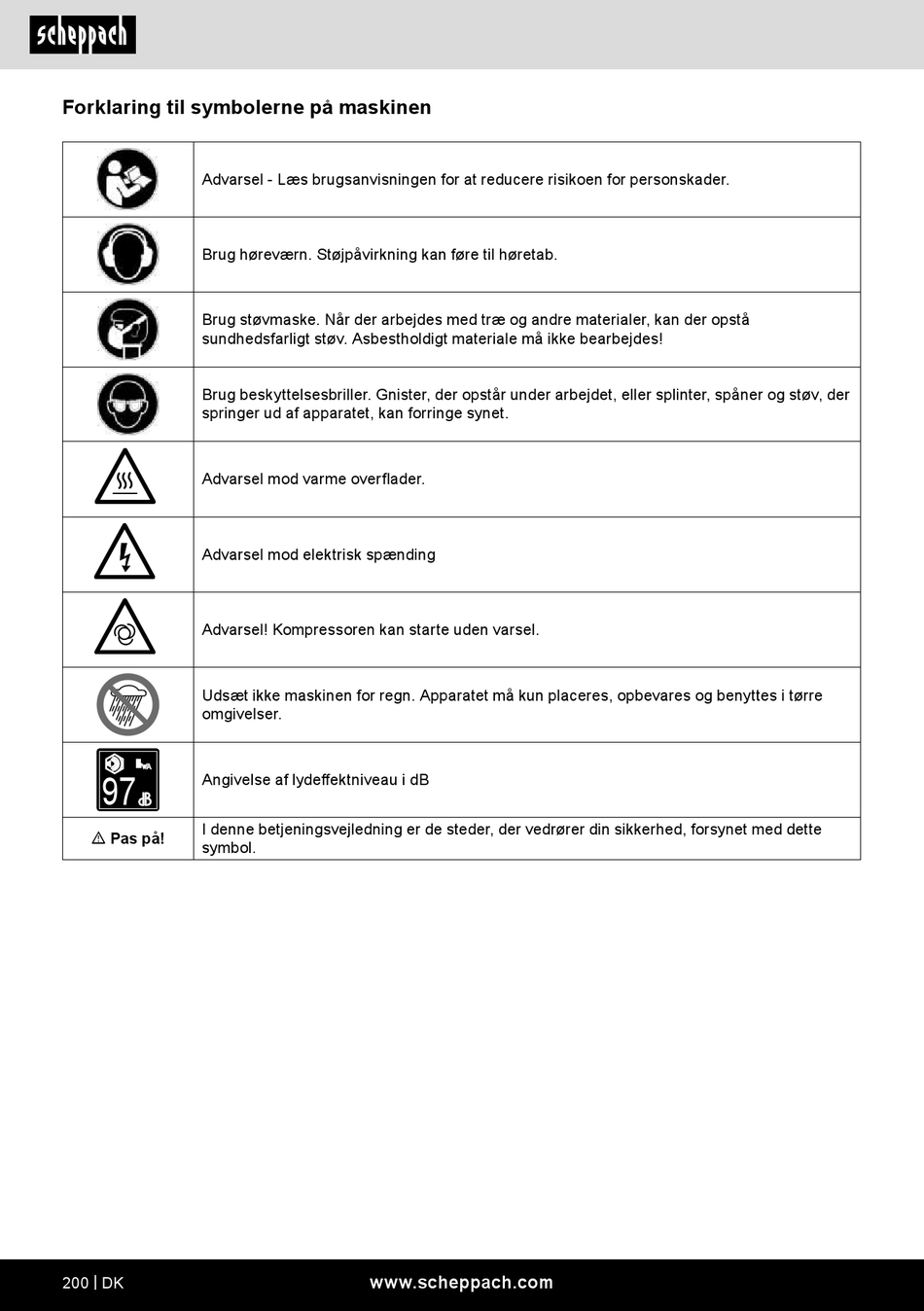 scheppach

Forklaring til symbolerne på maskinen

|  | Advarsel - Læs brugsanvisningen for at reducere risikoen for personskader. |
|---|---|
|  | Brug høreværn. Støjpåvirkning kan føre til høretab. |
|  | Brug støvmaske. Når der arbejdes med træ og andre materialer, kan der opstå sundhedsfarligt støv. Asbestholdigt materiale må ikke bearbejdes! |
|  | Brug beskyttelsesbriller. Gnister, der opstår under arbejdet, eller splinter, spåner og støv, der springer ud af apparatet, kan forringe synet. |
|  | Advarsel mod varme overflader. |
|  | Advarsel mod elektrisk spænding |
|  | Advarsel! Kompressoren kan starte uden varsel. |
|  | Udsæt ikke maskinen for regn. Apparatet må kun placeres, opbevares og benyttes i tørre omgivelser. |
| 97 dB | Angivelse af lydeffektniveau i dB |
| ⚠ Pas på! | I denne betjeningsvejledning er de steder, der vedrører din sikkerhed, forsynet med dette symbol. |

200 | DK www.scheppach.com